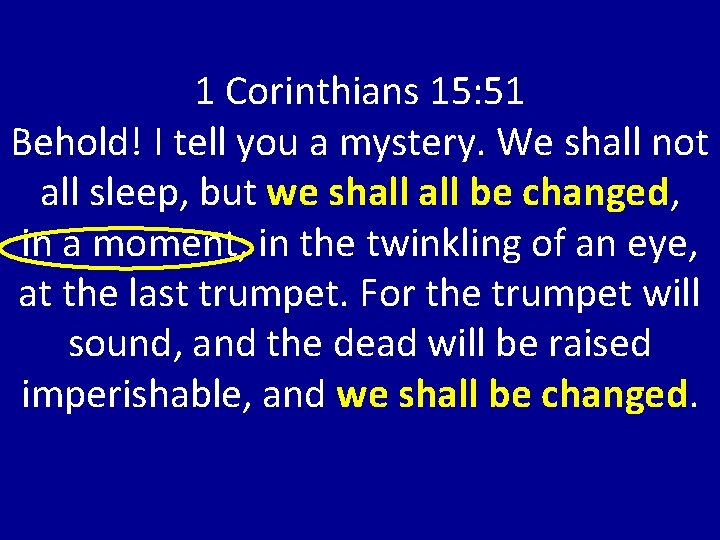 1 Corinthians 15:51
Behold! I tell you a mystery. We shall not all sleep, but we shall all be changed, in a moment, in the twinkling of an eye, at the last trumpet. For the trumpet will sound, and the dead will be raised imperishable, and we shall be changed.